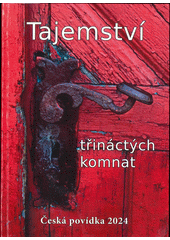 Tajemství

třináctých komnat

Česká povídka 2024